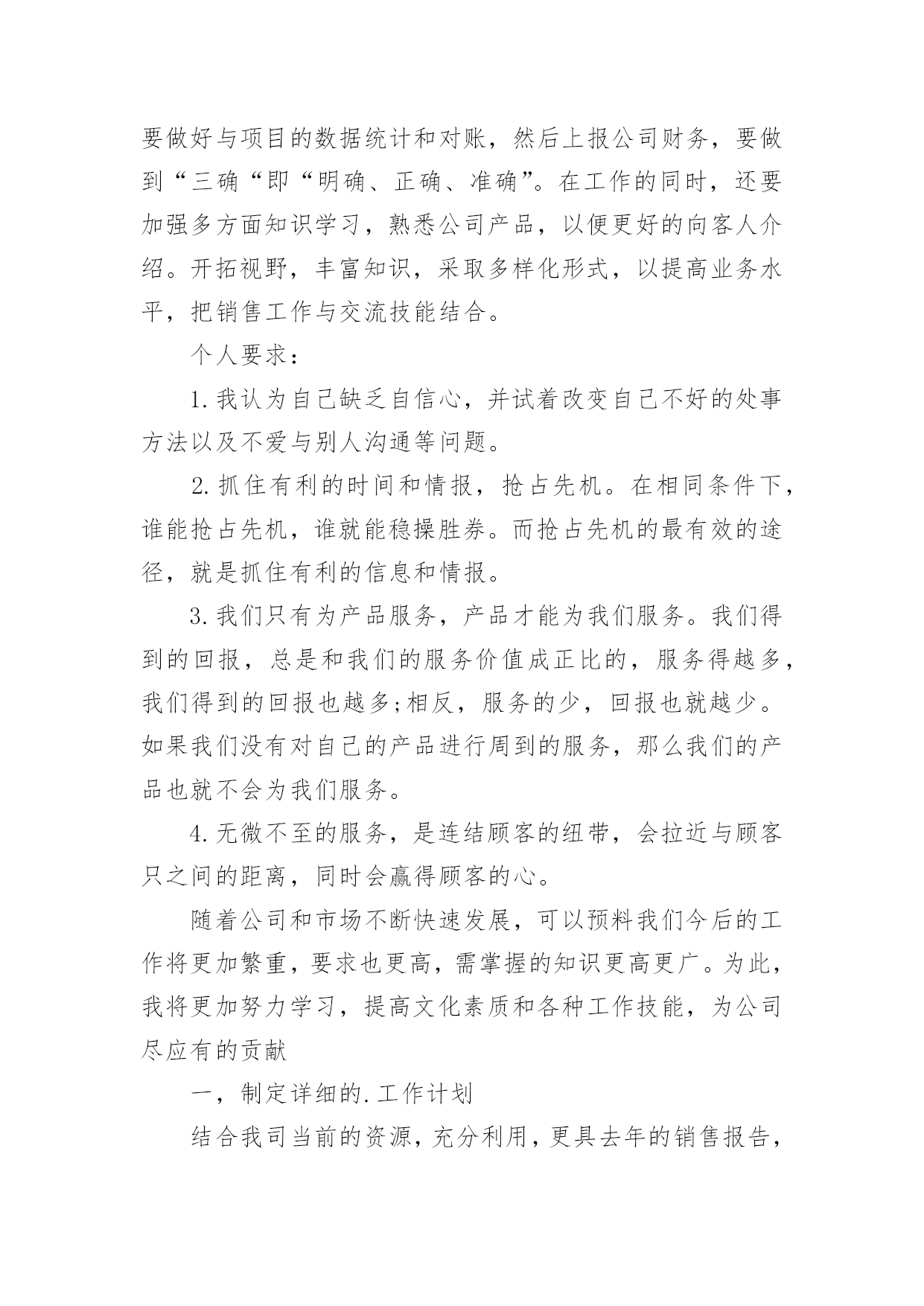 要做好与项目的数据统计和对账，然后上报公司财务，要做到“三确“即“明确、正确、准确”。在工作的同时，还要加强多方面知识学习，熟悉公司产品，以便更好的向客人介绍。开拓视野，丰富知识，采取多样化形式，以提高业务水平，把销售工作与交流技能结合。

个人要求：

1.我认为自己缺乏自信心，并试着改变自己不好的处事方法以及不爱与别人沟通等问题。

2.抓住有利的时间和情报，抢占先机。在相同条件下，谁能抢占先机，谁就能稳操胜券。而抢占先机的最有效的途径，就是抓住有利的信息和情报。

3.我们只有为产品服务，产品才能为我们服务。我们得到的回报，总是和我们的服务价值成正比的，服务得越多，我们得到的回报也越多;相反，服务的少，回报也就越少。如果我们没有对自己的产品进行周到的服务，那么我们的产品也就不会为我们服务。

4.无微不至的服务，是连结顾客的纽带，会拉近与顾客只之间的距离，同时会赢得顾客的心。

随着公司和市场不断快速发展，可以预料我们今后的工作将更加繁重，要求也更高，需掌握的知识更高更广。为此，我将更加努力学习，提高文化素质和各种工作技能，为公司尽应有的贡献

一，制定详细的.工作计划

结合我司当前的资源，充分利用，更具去年的销售报告，